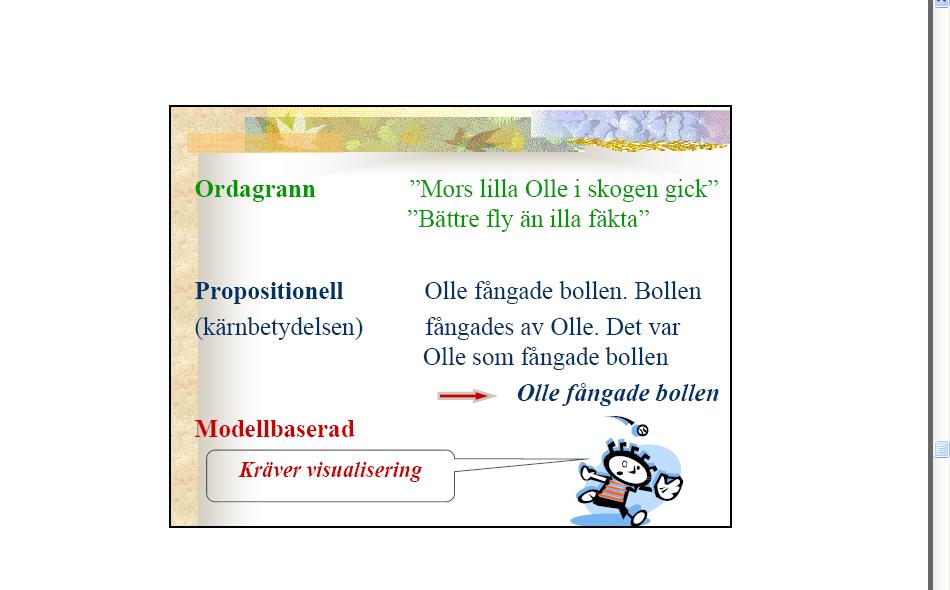 Ordagrann

”Mors lilla Olle i skogen gick”
”Bättre fly än illa fäkta”

Propositionell
(kärnbetydelsen)

Olle fångade bollen. Bollen fångades av Olle. Det var Olle som fångade bollen

Olle fångade bollen

Modellbaserad

Kräver visualisering